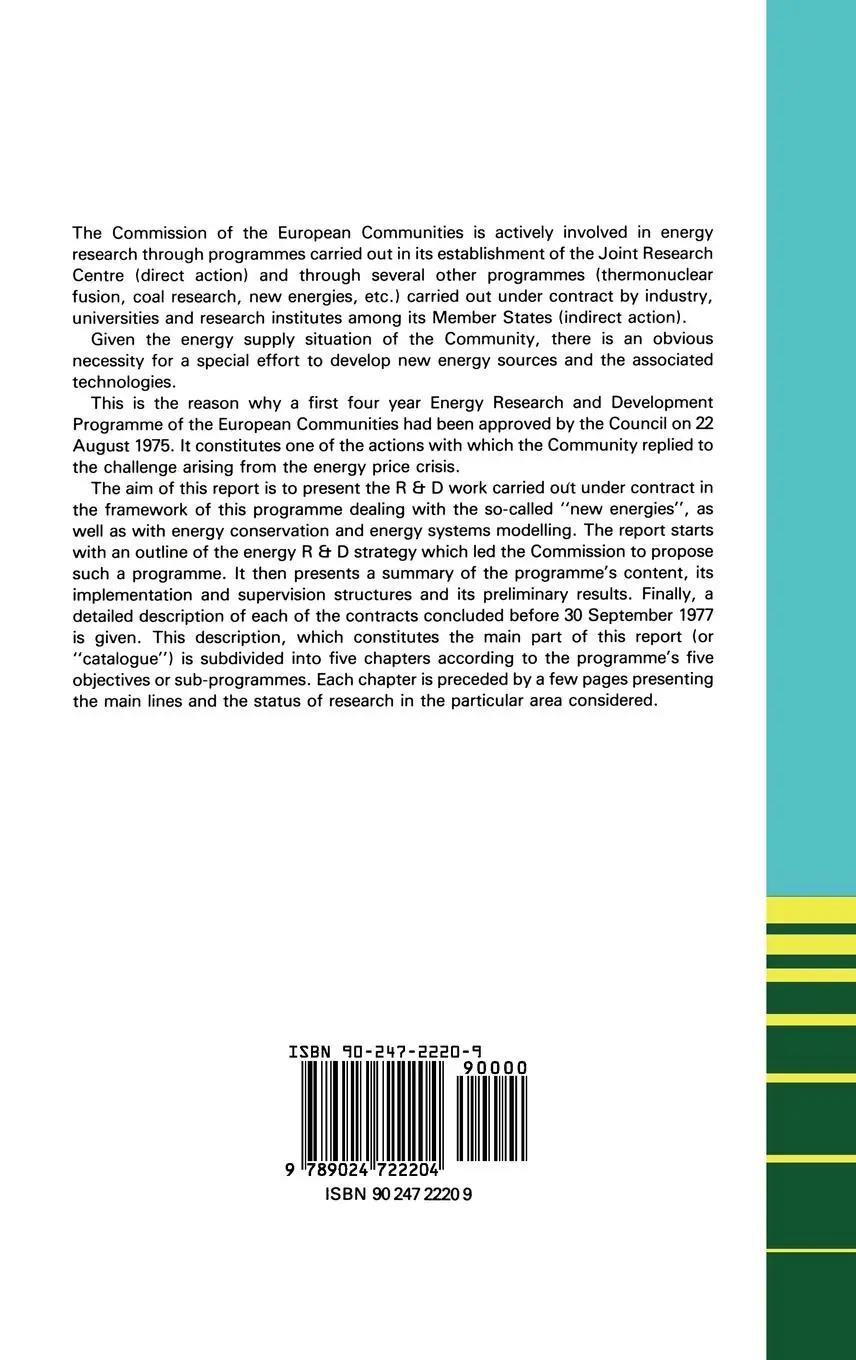 The Commission of the European Communities is actively involved in energy research through programmes carried out in its establishment of the Joint Research Centre (direct action) and through several other programmes (thermonuclear fusion, coal research, new energies, etc.) carried out under contract by industry, universities and research institutes among its Member States (indirect action).

Given the energy supply situation of the Community, there is an obvious necessity for a special effort to develop new energy sources and the associated technologies.

This is the reason why a first four year Energy Research and Development Programme of the European Communities had been approved by the Council on 22 August 1975. It constitutes one of the actions with which the Community replied to the challenge arising from the energy price crisis.

The aim of this report is to present the R & D work carried out under contract in the framework of this programme dealing with the so-called ''new energies'', as well as with energy conservation and energy systems modelling. The report starts with an outline of the energy R & D strategy which led the Commission to propose such a programme. It then presents a summary of the programme's content, its implementation and supervision structures and its preliminary results. Finally, a detailed description of each of the contracts concluded before 30 September 1977 is given. This description, which constitutes the main part of this report (or ''catalogue'') is subdivided into five chapters according to the programme's five objectives or sub-programmes. Each chapter is preceded by a few pages presenting the main lines and the status of research in the particular area considered.

ISBN 90-247-2220-9

90000

9 789024 722204

ISBN 90 247 2220 9